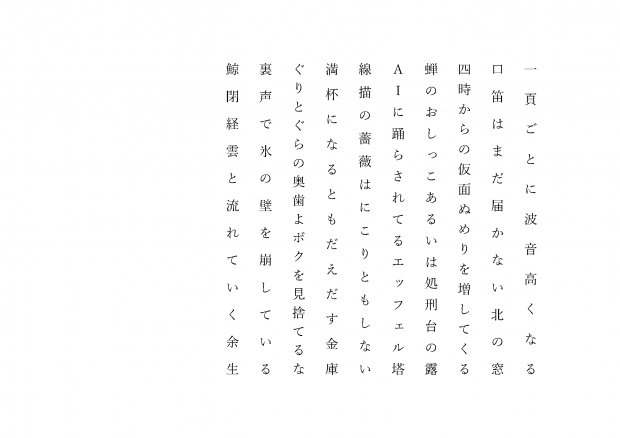 一頁ごとに波音高くなる

口笛はまだ届かない北の窓

四時からの仮面ぬめりを増してくる

蝉のおしっこあるいは処刑台の露

AIに踊らされてるエッフェル塔

線描の薔薇はにこりともしない

満杯になるともだえだす金庫

ぐりとぐらの奥歯よボクを見捨てるな

裏声で氷の壁を崩している

鯨閉経雲と流れていく余生